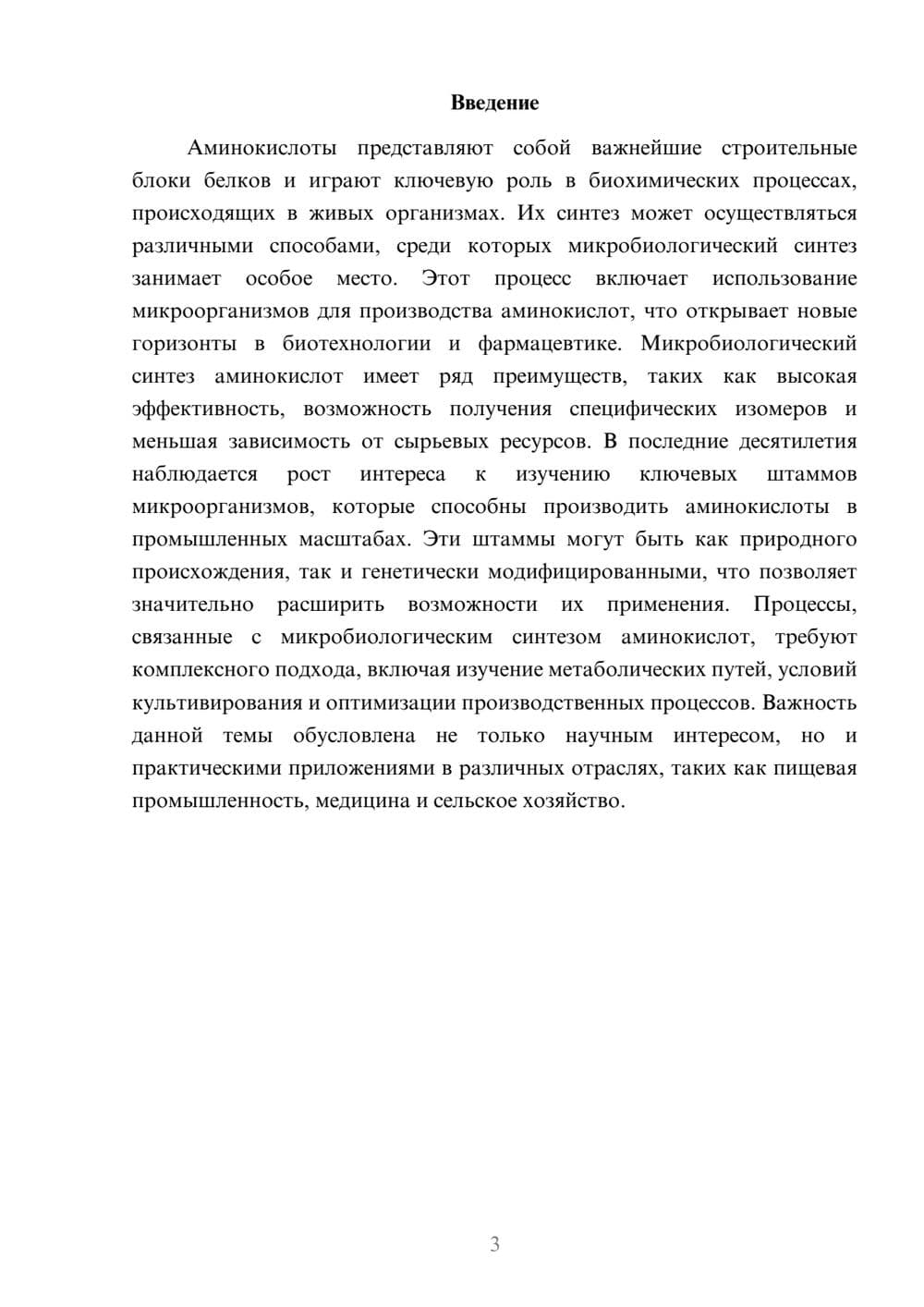 Введение

Аминокислоты представляют собой важнейшие строительные блоки белков и играют ключевую роль в биохимических процессах, происходящих в живых организмах. Их синтез может осуществляться различными способами, среди которых микробиологический синтез занимает особое место. Этот процесс включает использование микроорганизмов для производства аминокислот, что открывает новые горизонты в биотехнологии и фармацевтике. Микробиологический синтез аминокислот имеет ряд преимуществ, таких как высокая эффективность, возможность получения специфических изомеров и меньшая зависимость от сырьевых ресурсов. В последние десятилетия наблюдается рост интереса к изучению ключевых штаммов микроорганизмов, которые способны производить аминокислоты в промышленных масштабах. Эти штаммы могут быть как природного происхождения, так и генетически модифицированными, что позволяет значительно расширить возможности их применения. Процессы, связанные с микробиологическим синтезом аминокислот, требуют комплексного подхода, включая изучение метаболических путей, условий культивирования и оптимизации производственных процессов. Важность данной темы обусловлена не только научным интересом, но и практическими приложениями в различных отраслях, таких как пищевая промышленность, медицина и сельское хозяйство.

3